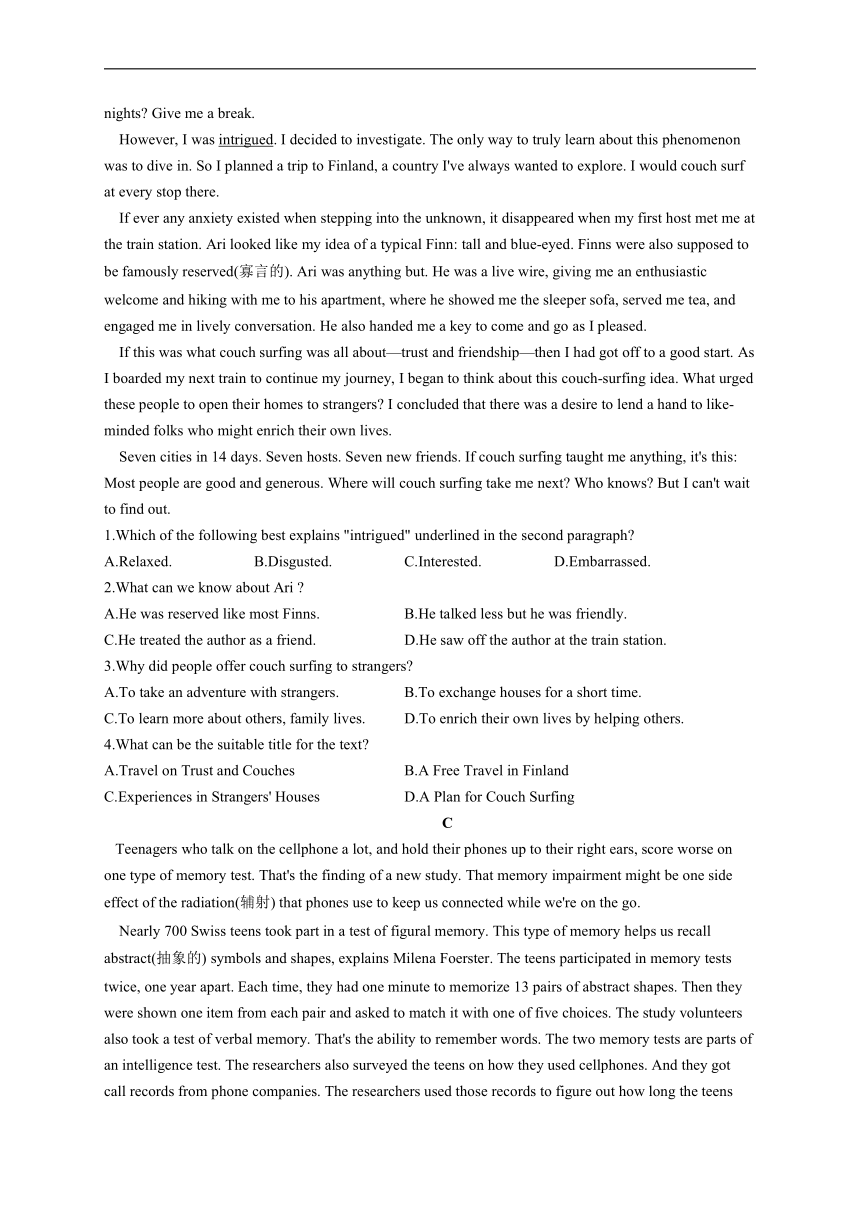 nights? Give me a break.

However, I was intrigued. I decided to investigate. The only way to truly learn about this phenomenon was to dive in. So I planned a trip to Finland, a country I've always wanted to explore. I would couch surf at every stop there.

If ever any anxiety existed when stepping into the unknown, it disappeared when my first host met me at the train station. Ari looked like my idea of a typical Finn: tall and blue-eyed. Finns were also supposed to be famously reserved(寡言的). Ari was anything but. He was a live wire, giving me an enthusiastic welcome and hiking with me to his apartment, where he showed me the sleeper sofa, served me tea, and engaged me in lively conversation. He also handed me a key to come and go as I pleased.

If this was what couch surfing was all about—trust and friendship—then I had got off to a good start. As I boarded my next train to continue my journey, I began to think about this couch-surfing idea. What urged these people to open their homes to strangers? I concluded that there was a desire to lend a hand to like-minded folks who might enrich their own lives.

Seven cities in 14 days. Seven hosts. Seven new friends. If couch surfing taught me anything, it's this: Most people are good and generous. Where will couch surfing take me next? Who knows? But I can't wait to find out.

1.Which of the following best explains "intrigued" underlined in the second paragraph?
A.Relaxed. B.Disgusted. C.Interested. D.Embarrassed.
2.What can we know about Ari ?
A.He was reserved like most Finns. B.He talked less but he was friendly.
C.He treated the author as a friend. D.He saw off the author at the train station.
3.Why did people offer couch surfing to strangers?
A.To take an adventure with strangers. B.To exchange houses for a short time.
C.To learn more about others, family lives. D.To enrich their own lives by helping others.
4.What can be the suitable title for the text?
A.Travel on Trust and Couches B.A Free Travel in Finland
C.Experiences in Strangers' Houses D.A Plan for Couch Surfing

C

Teenagers who talk on the cellphone a lot, and hold their phones up to their right ears, score worse on one type of memory test. That's the finding of a new study. That memory impairment might be one side effect of the radiation(辐射) that phones use to keep us connected while we're on the go.

Nearly 700 Swiss teens took part in a test of figural memory. This type of memory helps us recall abstract(抽象的) symbols and shapes, explains Milena Foerster. The teens participated in memory tests twice, one year apart. Each time, they had one minute to memorize 13 pairs of abstract shapes. Then they were shown one item from each pair and asked to match it with one of five choices. The study volunteers also took a test of verbal memory. That's the ability to remember words. The two memory tests are parts of an intelligence test. The researchers also surveyed the teens on how they used cellphones. And they got call records from phone companies. The researchers used those records to figure out how long the teens